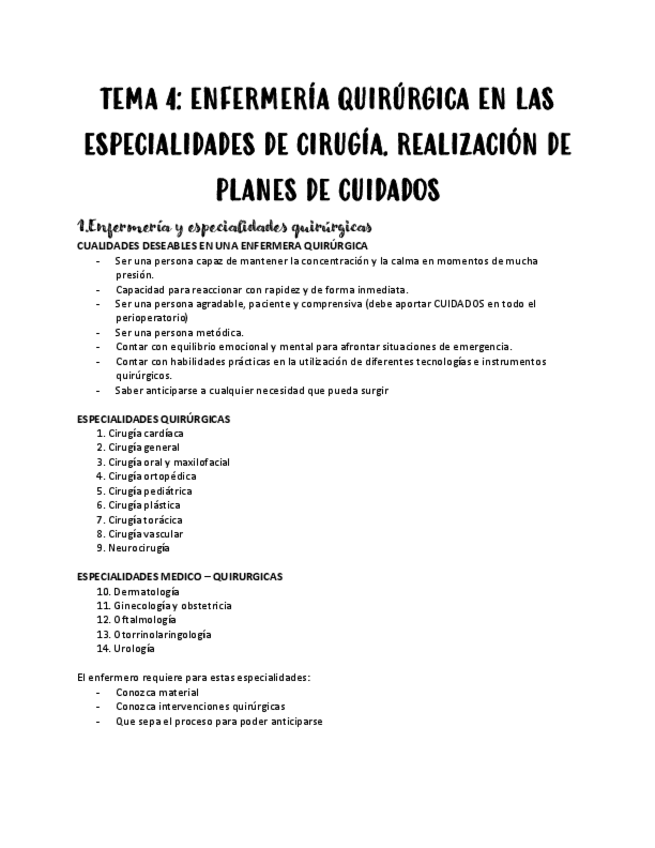 TEMA 4: ENFERMERÍA QUIRÚRGICA EN LAS ESPECIALIDADES DE CIRUGÍA. REALIZACIÓN DE PLANES DE CUIDADOS

1.Enfermería y especialidades quirúrgicas

CUALIDADES DESEABLES EN UNA ENFERMERA QUIRÚRGICA
- Ser una persona capaz de mantener la concentración y la calma en momentos de mucha presión.
- Capacidad para reaccionar con rapidez y de forma inmediata.
- Ser una persona agradable, paciente y comprensiva (debe aportar CUIDADOS en todo el perioperatorio)
- Ser una persona metódica.
- Contar con equilibrio emocional y mental para afrontar situaciones de emergencia.
- Contar con habilidades prácticas en la utilización de diferentes tecnologías e instrumentos quirúrgicos.
- Saber anticiparse a cualquier necesidad que pueda surgir

ESPECIALIDADES QUIRÚRGICAS
1. Cirugía cardíaca
2. Cirugía general
3. Cirugía oral y maxilofacial
4. Cirugía ortopédica
5. Cirugía pediátrica
6. Cirugía plástica
7. Cirugía torácica
8. Cirugía vascular
9. Neurocirugía

ESPECIALIDADES MEDICO – QUIRURGICAS
10. Dermatología
11. Ginecología y obstetricia
12. Oftalmología
13. Otorrinolaringología
14. Urología

El enfermero requiere para estas especialidades:
- Conozca material
- Conozca intervenciones quirúrgicas
- Que sepa el proceso para poder anticiparse